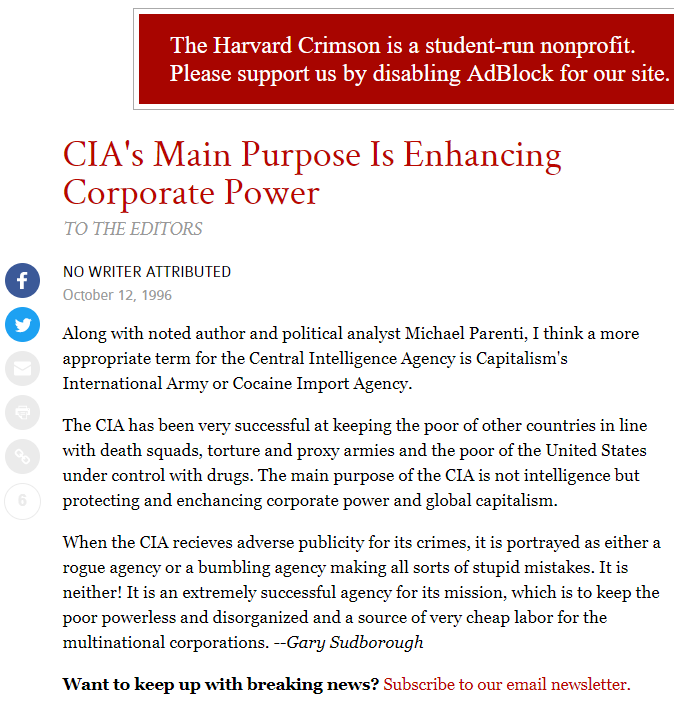 The Harvard Crimson is a student-run nonprofit. Please support us by disabling AdBlock for our site.

CIA's Main Purpose Is Enhancing Corporate Power

TO THE EDITORS

NO WRITER ATTRIBUTED

October 12, 1996

6

Along with noted author and political analyst Michael Parenti, I think a more appropriate term for the Central Intelligence Agency is Capitalism's International Army or Cocaine Import Agency.

The CIA has been very successful at keeping the poor of other countries in line with death squads, torture and proxy armies and the poor of the United States under control with drugs. The main purpose of the CIA is not intelligence but protecting and enchancing corporate power and global capitalism.

When the CIA recieves adverse publicity for its crimes, it is portrayed as either a rogue agency or a bumbling agency making all sorts of stupid mistakes. It is neither! It is an extremely successful agency for its mission, which is to keep the poor powerless and disorganized and a source of very cheap labor for the multinational corporations. --Gary Sudborough

Want to keep up with breaking news? Subscribe to our email newsletter.